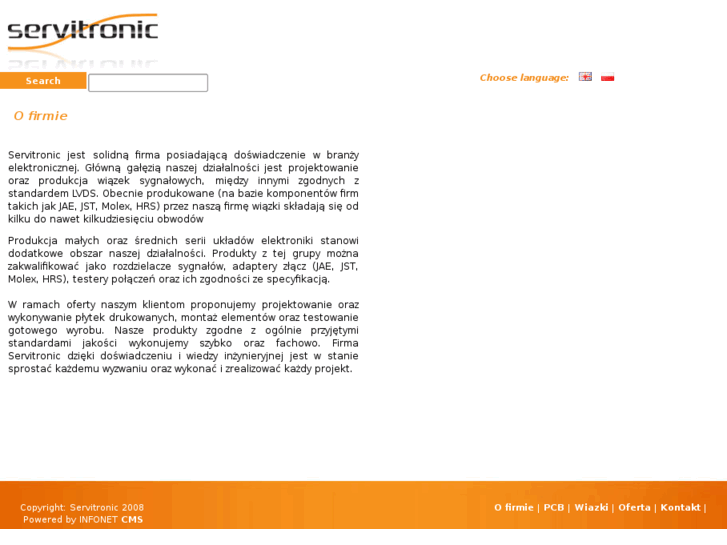 servitronic

Search

Choose language:

O firmie

Servitronic jest solidną firma posiadającą doświadczenie w branży elektronicznej. Główną gałęzią naszej działalności jest projektowanie oraz produkcja wiązek sygnałowych, między innymi zgodnych z standardem LVDS. Obecnie produkowane (na bazie komponentów firm takich jak JAE, JST, Molex, HRS) przez naszą firmę wiązki składają się od kilku do nawet kilkudziesięciu obwodów

Produkcja małych oraz średnich serii układów elektroniki stanowi dodatkowe obszar naszej działalności. Produkty z tej grupy można zakwalifikować jako rozdzielacze sygnałów, adaptery złącz (JAE, JST, Molex, HRS), testery połączeń oraz ich zgodności ze specyfikacją.

W ramach oferty naszym klientom proponujemy projektowanie oraz wykonywanie płytek drukowanych, montaż elementów oraz testowanie gotowego wyrobu. Nasze produkty zgodne z ogólnie przyjętymi standardami jakości wykonujemy szybko oraz fachowo. Firma Servitronic dzięki doświadczeniu i wiedzy inżynieryjnej jest w stanie sprostać każdemu wyzwaniu oraz wykonać i zrealizować każdy projekt.

Copyright: Servitronic 2008
Powered by INFONET CMS

O firmie | PCB | Wiazki | Oferta | Kontakt |